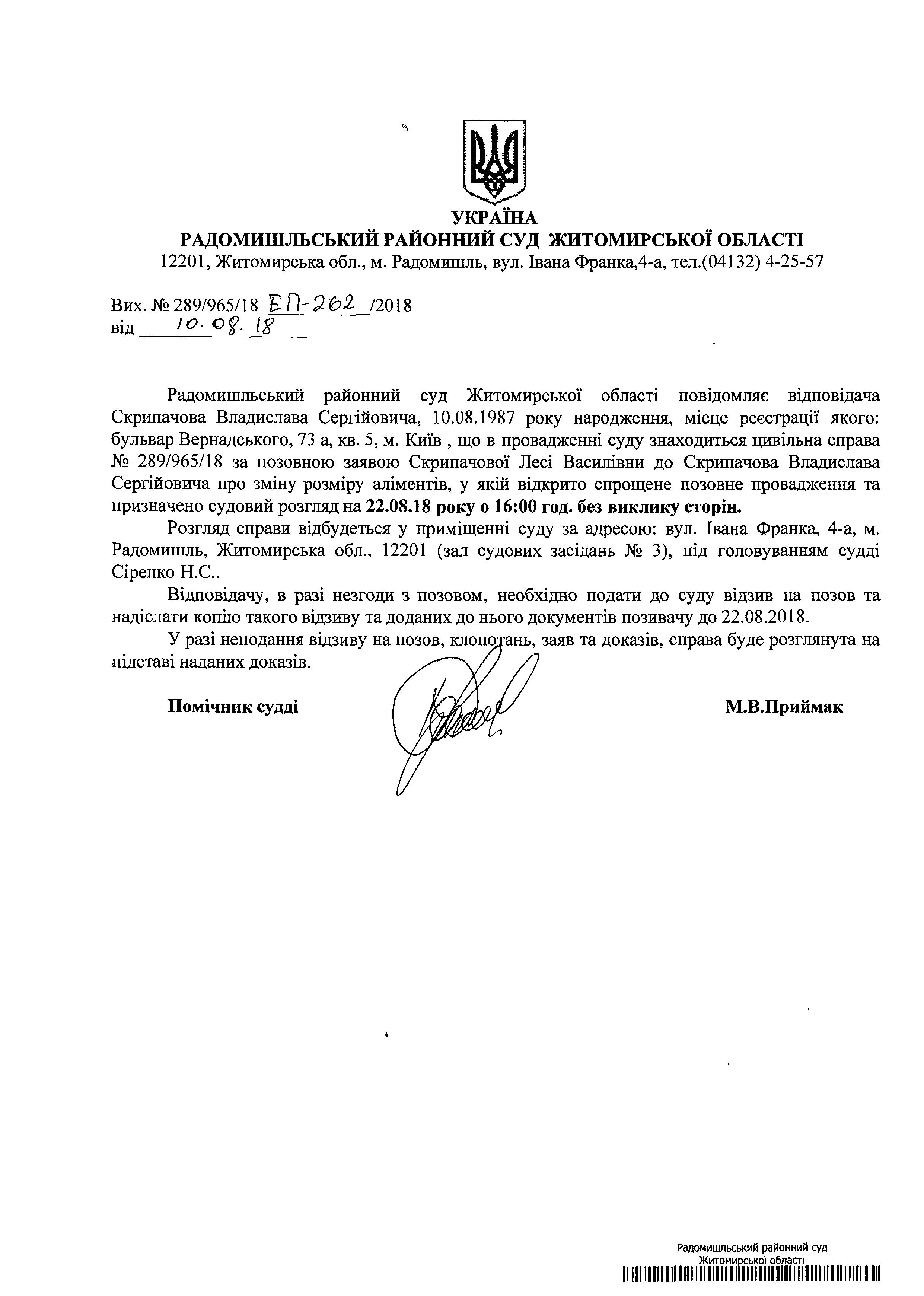 УКРАЇНА
РАДОМИШЛЬСЬКИЙ РАЙОННИЙ СУД ЖИТОМИРСЬКОЇ ОБЛАСТІ
12201, Житомирська обл., м. Радомишль, вул. Івана Франка,4-а, тел.(04132) 4-25-57

Вих. № 289/965/18 ЕП-262 /2018
від 10.08.18

Радомишльський районний суд Житомирської області повідомляє відповідача Скрипачова Владислава Сергійовича, 10.08.1987 року народження, місце реєстрації якого: бульвар Вернадського, 73 а, кв. 5, м. Київ , що в провадженні суду знаходиться цивільна справа № 289/965/18 за позовною заявою Скрипачової Лесі Василівни до Скрипачова Владислава Сергійовича про зміну розміру аліментів, у якій відкрито спрощене позовне провадження та призначено судовий розгляд на 22.08.18 року о 16:00 год. без виклику сторін.

Розгляд справи відбудеться у приміщенні суду за адресою: вул. Івана Франка, 4-а, м. Радомишль, Житомирська обл., 12201 (зал судових засідань № 3), під головуванням судді Сіренко Н.С..

Відповідачу, в разі незгоди з позовом, необхідно подати до суду відзив на позов та надіслати копію такого відзиву та доданих до нього документів позивачу до 22.08.2018.

У разі неподання відзиву на позов, клопотань, заяв та доказів, справа буде розглянута на підставі наданих доказів.

Помічник судді М.В.Приймак

Радомишльський районний суд
Житомирської області